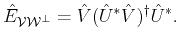 $\hat{E}_{\mathcal{V}\mathcal{W}^{\perp}} = \hat{V}(\hat{U}^{*}\hat{V})^{\dagger}\hat{U}^{*}.$